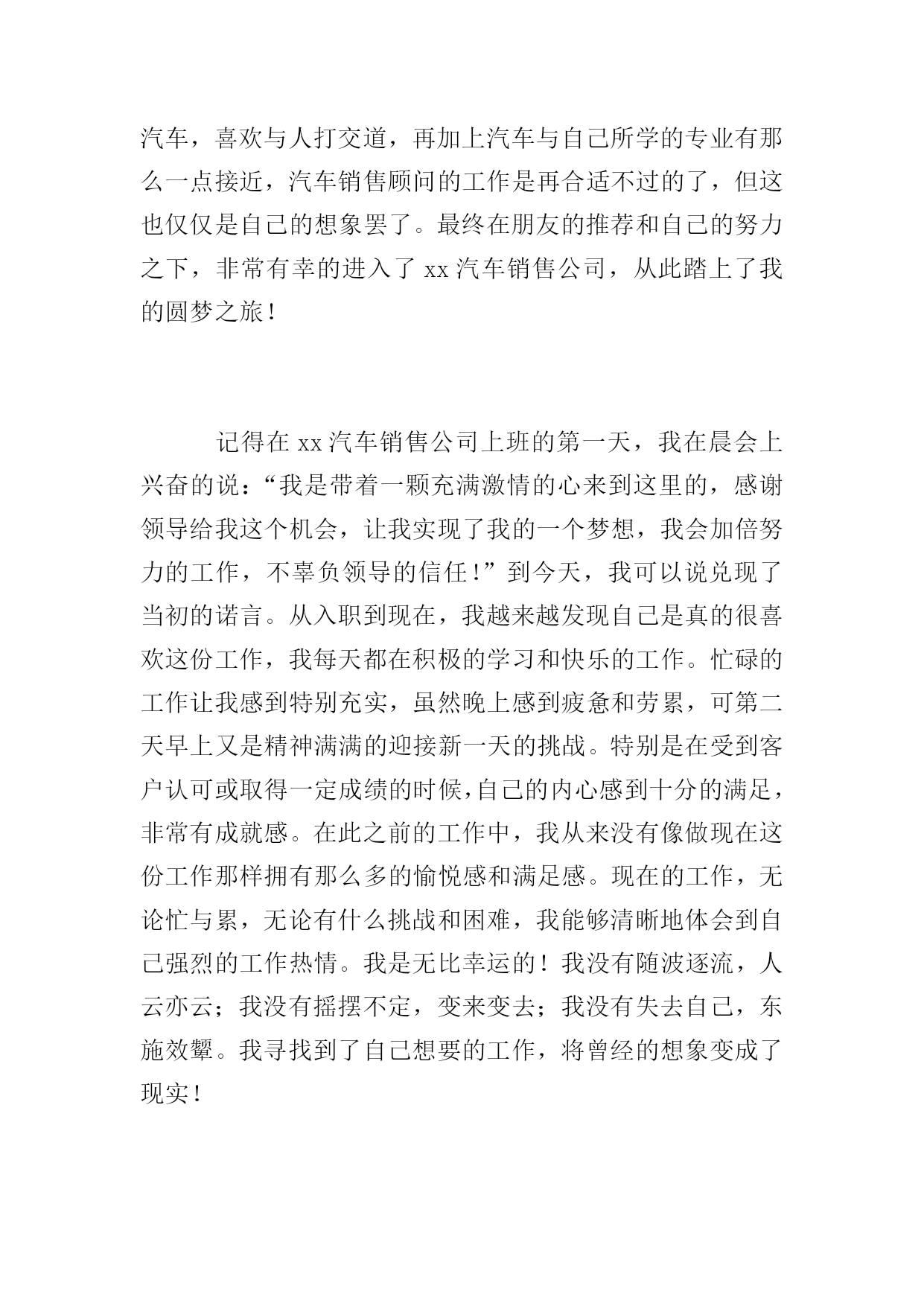 汽车，喜欢与人打交道，再加上汽车与自己所学的专业有那么一点接近，汽车销售顾问的工作是再合适不过的了，但这也仅仅是自己的想象罢了。最终在朋友的推荐和自己的努力之下，非常有幸的进入了 xx 汽车销售公司，从此踏上了我的圆梦之旅！

记得在 xx 汽车销售公司上班的第一天，我在晨会上兴奋的说：“我是带着一颗充满激情的心来到这里的，感谢领导给我这个机会，让我实现了我的一个梦想，我会加倍努力的工作，不辜负领导的信任！”到今天，我可以说兑现了当初的诺言。从入职到现在，我越来越发现自己是真的很喜欢这份工作，我每天都在积极的学习和快乐的工作。忙碌的工作让我感到特别充实，虽然晚上感到疲惫和劳累，可第二天早上又是精神满满的迎接新一天的挑战。特别是在受到客户认可或取得一定成绩的时候，自己的内心感到十分的满足，非常有成就感。在此之前的工作中，我从来没有像做现在这份工作那样拥有那么多的愉悦感和满足感。现在的工作，无论忙与累，无论有什么挑战和困难，我能够清晰地体会到自己强烈的工作热情。我是无比幸运的！我没有随波逐流，人云亦云；我没有摇摆不定，变来变去；我没有失去自己，东施效颦。我寻找到了自己想要的工作，将曾经的想象变成了现实！